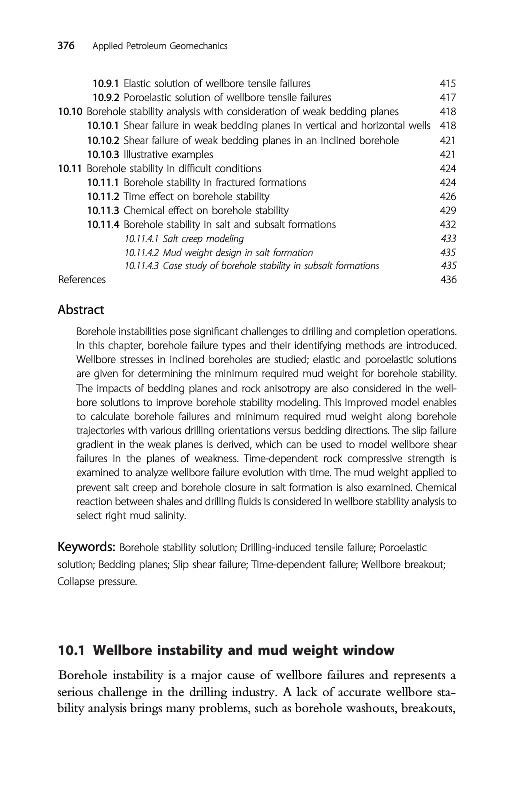 376 Applied Petroleum Geomechanics

10.9.1 Elastic solution of wellbore tensile failures 415
10.9.2 Poroelastic solution of wellbore tensile failures 417
10.10 Borehole stability analysis with consideration of weak bedding planes 418
10.10.1 Shear failure in weak bedding planes in vertical and horizontal wells 418
10.10.2 Shear failure of weak bedding planes in an inclined borehole 421
10.10.3 Illustrative examples 421
10.11 Borehole stability in difficult conditions 424
10.11.1 Borehole stability in fractured formations 424
10.11.2 Time effect on borehole stability 426
10.11.3 Chemical effect on borehole stability 429
10.11.4 Borehole stability in salt and subsalt formations 432
10.11.4.1 Salt creep modeling 433
10.11.4.2 Mud weight design in salt formation 435
10.11.4.3 Case study of borehole stability in subsalt formations 435
References 436

Abstract

Borehole instabilities pose significant challenges to drilling and completion operations. In this chapter, borehole failure types and their identifying methods are introduced. Wellbore stresses in inclined boreholes are studied; elastic and poroelastic solutions are given for determining the minimum required mud weight for borehole stability. The impacts of bedding planes and rock anisotropy are also considered in the wellbore solutions to improve borehole stability modeling. This improved model enables to calculate borehole failures and minimum required mud weight along borehole trajectories with various drilling orientations versus bedding directions. The slip failure gradient in the weak planes is derived, which can be used to model wellbore shear failures in the planes of weakness. Time-dependent rock compressive strength is examined to analyze wellbore failure evolution with time. The mud weight applied to prevent salt creep and borehole closure in salt formation is also examined. Chemical reaction between shales and drilling fluids is considered in wellbore stability analysis to select right mud salinity.

Keywords: Borehole stability solution; Drilling-induced tensile failure; Poroelastic solution; Bedding planes; Slip shear failure; Time-dependent failure; Wellbore breakout; Collapse pressure.

10.1 Wellbore instability and mud weight window

Borehole instability is a major cause of wellbore failures and represents a serious challenge in the drilling industry. A lack of accurate wellbore stability analysis brings many problems, such as borehole washouts, breakouts,